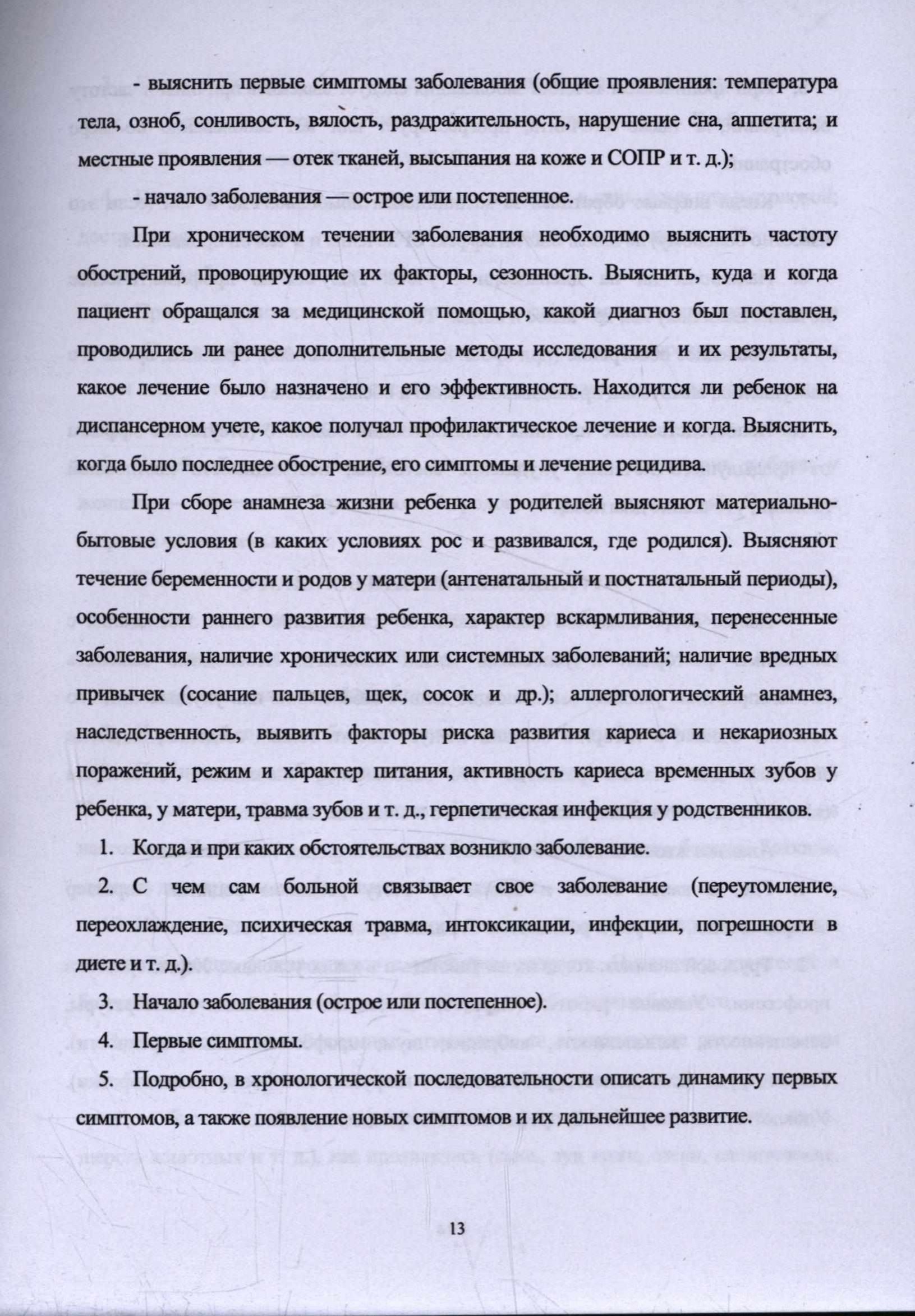 - выяснить первые симптомы заболевания (общие проявления: температура тела, озноб, сонливость, вялость, раздражительность, нарушение сна, аппетита; и местные проявления — отек тканей, высыпания на коже и СОПР и т. д.);

- начало заболевания — острое или постепенное.

При хроническом течении заболевания необходимо выяснить частоту обострений, провоцирующие их факторы, сезонность. Выяснить, куда и когда пациент обращался за медицинской помощью, какой диагноз был поставлен, проводились ли ранее дополнительные методы исследования и их результаты, какое лечение было назначено и его эффективность. Находится ли ребенок на диспансерном учете, какое получал профилактическое лечение и когда. Выяснить, когда было последнее обострение, его симптомы и лечение рецидива.

При сборе анамнеза жизни ребенка у родителей выясняют материально-бытовые условия (в каких условиях рос и развивался, где родился). Выясняют течение беременности и родов у матери (антенатальный и постнатальный периоды), особенности раннего развития ребенка, характер вскармливания, перенесенные заболевания, наличие хронических или системных заболеваний; наличие вредных привычек (сосание пальцев, щек, сосок и др.); аллергологический анамнез, наследственность, выявить факторы риска развития кариеса и некариозных поражений, режим и характер питания, активность кариеса временных зубов у ребенка, у матери, травма зубов и т. д., герпетическая инфекция у родственников.

1. Когда и при каких обстоятельствах возникло заболевание.

2. С чем сам больной связывает свое заболевание (переутомление, переохлаждение, психическая травма, интоксикации, инфекции, погрешности в диете и т. д.).

3. Начало заболевания (острое или постепенное).

4. Первые симптомы.

5. Подробно, в хронологической последовательности описать динамику первых симптомов, а также появление новых симптомов и их дальнейшее развитие.

13